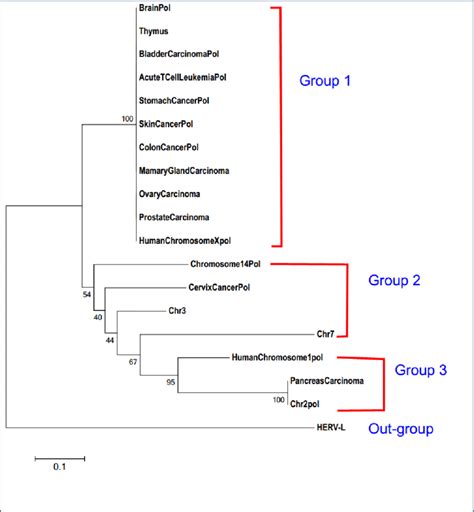 BrainPol
Thymus
BladderCarcinomaPol
AcuteTCellLeukemiaPol
StomachCancerPol
100
SkinCancerPol
ColonCancerPol
MamaryGlandCarcinoma
OvaryCarcinoma
ProstateCarcinoma
HumanChromosomeXpol
Group 1

Chromosome14Pol
54
CervixCancerPol
40
Chr3
44
Chr7
Group 2

67
HumanChromosome1pol
95
PancreasCarcinoma
100
Chr2pol
Group 3

HERV-L
Out-group

0.1